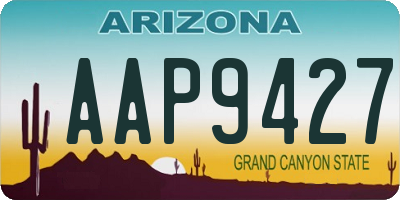 ARIZONA

AAP9427

GRAND CANYON STATE